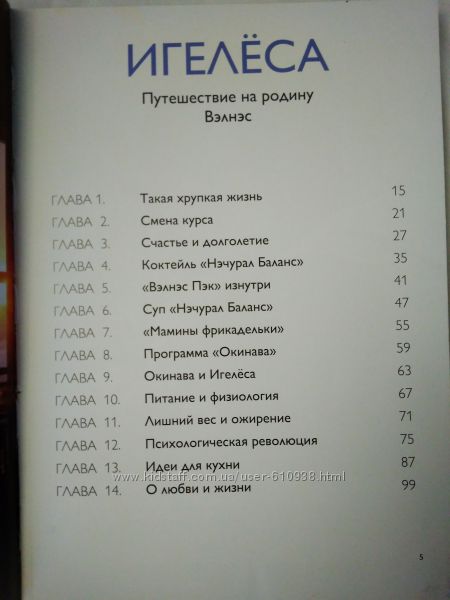 ИГЕЛЁСА

Путешествие на родину Вэлнэс

| | | |
|---|---|---|
| ГЛАВА 1. | Такая хрупкая жизнь | 15 |
| ГЛАВА 2. | Смена курса | 21 |
| ГЛАВА 3. | Счастье и долголетие | 27 |
| ГЛАВА 4. | Коктейль «Нэчурал Баланс» | 35 |
| ГЛАВА 5. | «Вэлнэс Пэк» изнутри | 41 |
| ГЛАВА 6. | Суп «Нэчурал Баланс» | 47 |
| ГЛАВА 7. | «Мамины фрикадельки» | 55 |
| ГЛАВА 8. | Программа «Окинава» | 59 |
| ГЛАВА 9. | Окинава и Игелёса | 63 |
| ГЛАВА 10. | Питание и физиология | 67 |
| ГЛАВА 11. | Лишний вес и ожирение | 71 |
| ГЛАВА 12. | Психологическая революция | 75 |
| ГЛАВА 13. | Идеи для кухни | 87 |
| ГЛАВА 14. | О любви и жизни | 99 |

www.kidstaff.com.ua/user-610938.html

5